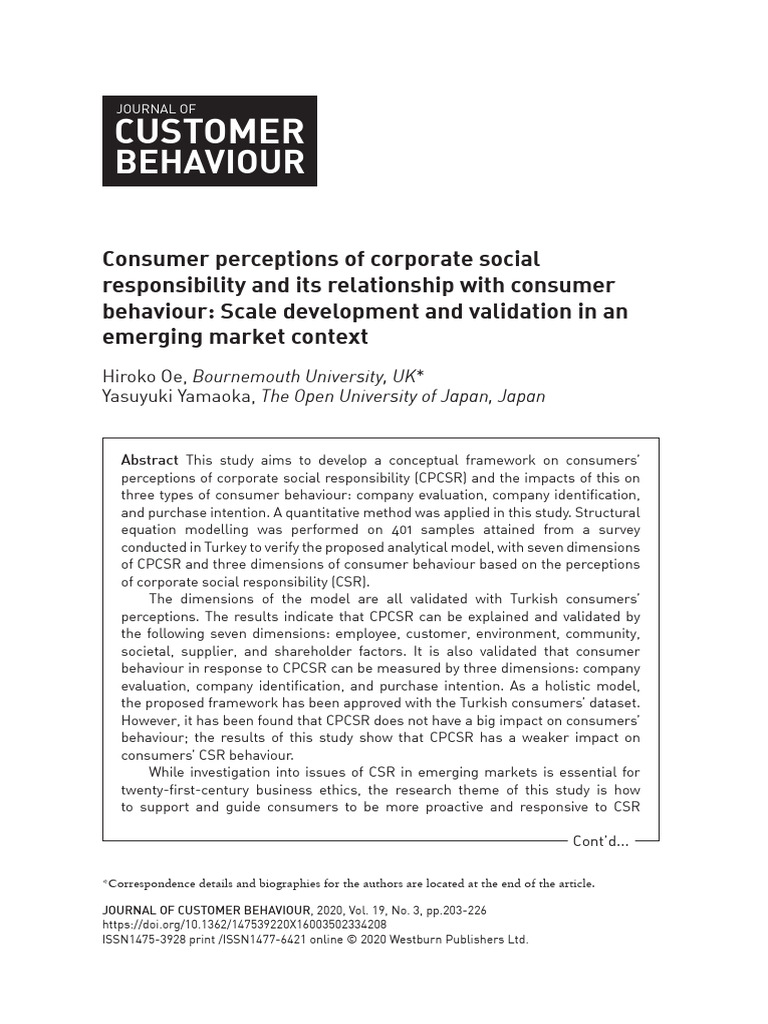 JOURNAL OF
CUSTOMER
BEHAVIOUR

Consumer perceptions of corporate social responsibility and its relationship with consumer behaviour: Scale development and validation in an emerging market context

Hiroko Oe, Bournemouth University, UK*
Yasuyuki Yamaoka, The Open University of Japan, Japan

Abstract This study aims to develop a conceptual framework on consumers' perceptions of corporate social responsibility (CPCSR) and the impacts of this on three types of consumer behaviour: company evaluation, company identification, and purchase intention. A quantitative method was applied in this study. Structural equation modelling was performed on 401 samples attained from a survey conducted in Turkey to verify the proposed analytical model, with seven dimensions of CPCSR and three dimensions of consumer behaviour based on the perceptions of corporate social responsibility (CSR).

The dimensions of the model are all validated with Turkish consumers' perceptions. The results indicate that CPCSR can be explained and validated by the following seven dimensions: employee, customer, environment, community, societal, supplier, and shareholder factors. It is also validated that consumer behaviour in response to CPCSR can be measured by three dimensions: company evaluation, company identification, and purchase intention. As a holistic model, the proposed framework has been approved with the Turkish consumers' dataset. However, it has been found that CPCSR does not have a big impact on consumers' behaviour; the results of this study show that CPCSR has a weaker impact on consumers' CSR behaviour.

While investigation into issues of CSR in emerging markets is essential for twenty-first-century business ethics, the research theme of this study is how to support and guide consumers to be more proactive and responsive to CSR

Cont'd...

*Correspondence details and biographies for the authors are located at the end of the article.

JOURNAL OF CUSTOMER BEHAVIOUR, 2020, Vol. 19, No. 3, pp.203-226
https://doi.org/10.1362/147539220X16003502334208
ISSN1475-3928 print /ISSN1477-6421 online © 2020 Westburn Publishers Ltd.